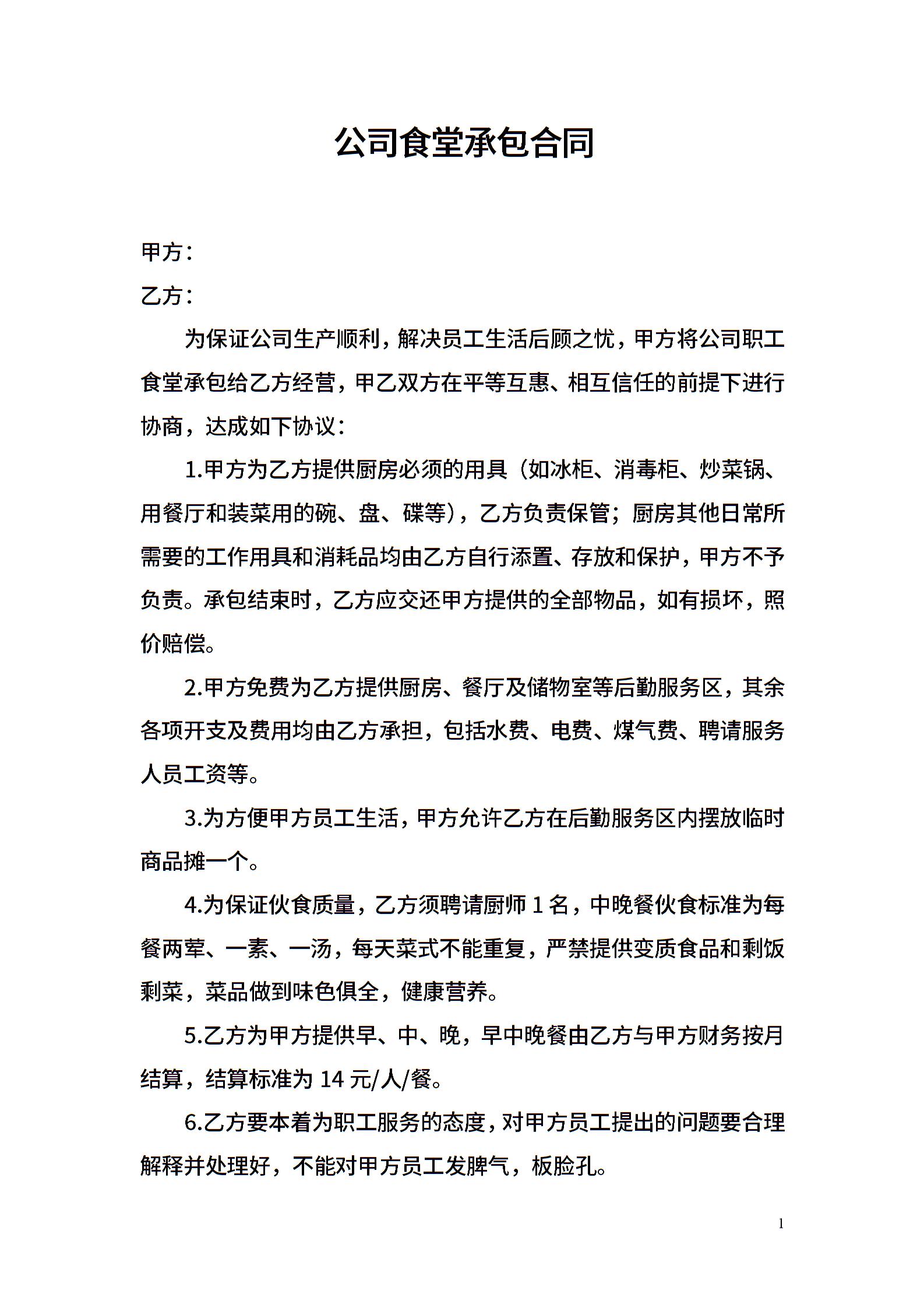 公司食堂承包合同

甲方：

乙方：

为保证公司生产顺利，解决员工生活后顾之忧，甲方将公司职工食堂承包给乙方经营，甲乙双方在平等互惠、相互信任的前提下进行协商，达成如下协议：

1.甲方为乙方提供厨房必须的用具（如冰柜、消毒柜、炒菜锅、用餐厅和装菜用的碗、盘、碟等），乙方负责保管；厨房其他日常所需要的工作用具和消耗品均由乙方自行添置、存放和保护，甲方不予负责。承包结束时，乙方应交还甲方提供的全部物品，如有损坏，照价赔偿。

2.甲方免费为乙方提供厨房、餐厅及储物室等后勤服务区，其余各项开支及费用均由乙方承担，包括水费、电费、煤气费、聘请服务人员工资等。

3.为方便甲方员工生活，甲方允许乙方在后勤服务区内摆放临时商品摊一个。

4.为保证伙食质量，乙方须聘请厨师 1 名，中晚餐伙食标准为每餐两荤、一素、一汤，每天菜式不能重复，严禁提供变质食品和剩饭剩菜，菜品做到味色俱全，健康营养。

5.乙方为甲方提供早、中、晚，早中晚餐由乙方与甲方财务按月结算，结算标准为 14 元/人/餐。

6.乙方要本着为职工服务的态度，对甲方员工提出的问题要合理解释并处理好，不能对甲方员工发脾气，板脸孔。

1